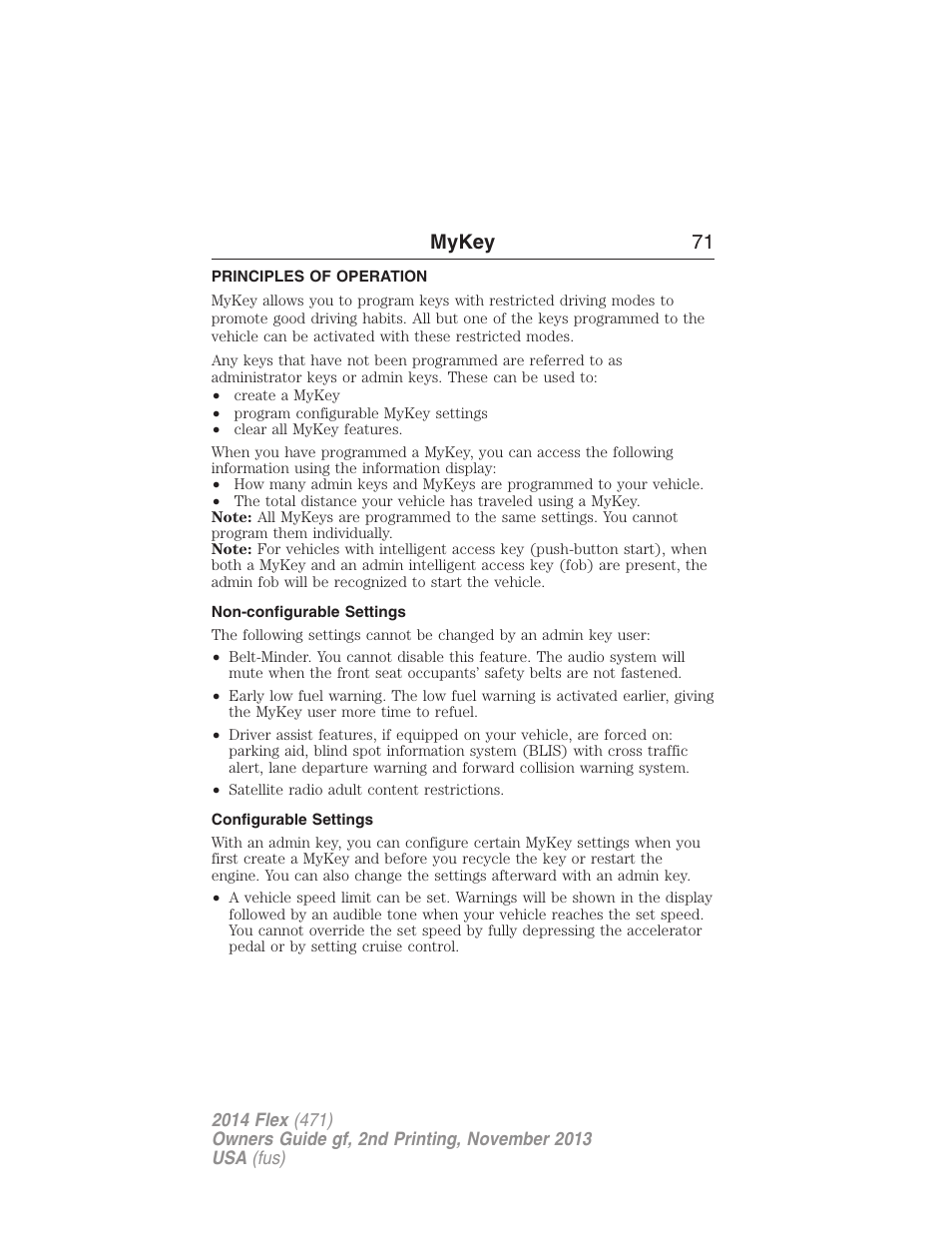 MyKey 71

PRINCIPLES OF OPERATION

MyKey allows you to program keys with restricted driving modes to promote good driving habits. All but one of the keys programmed to the vehicle can be activated with these restricted modes.

Any keys that have not been programmed are referred to as administrator keys or admin keys. These can be used to:
• create a MyKey
• program configurable MyKey settings
• clear all MyKey features.

When you have programmed a MyKey, you can access the following information using the information display:
• How many admin keys and MyKeys are programmed to your vehicle.
• The total distance your vehicle has traveled using a MyKey.
Note: All MyKeys are programmed to the same settings. You cannot program them individually.
Note: For vehicles with intelligent access key (push-button start), when both a MyKey and an admin intelligent access key (fob) are present, the admin fob will be recognized to start the vehicle.

Non-configurable Settings

The following settings cannot be changed by an admin key user:
• Belt-Minder. You cannot disable this feature. The audio system will mute when the front seat occupants' safety belts are not fastened.
• Early low fuel warning. The low fuel warning is activated earlier, giving the MyKey user more time to refuel.
• Driver assist features, if equipped on your vehicle, are forced on: parking aid, blind spot information system (BLIS) with cross traffic alert, lane departure warning and forward collision warning system.
• Satellite radio adult content restrictions.

Configurable Settings

With an admin key, you can configure certain MyKey settings when you first create a MyKey and before you recycle the key or restart the engine. You can also change the settings afterward with an admin key.
• A vehicle speed limit can be set. Warnings will be shown in the display followed by an audible tone when your vehicle reaches the set speed. You cannot override the set speed by fully depressing the accelerator pedal or by setting cruise control.

2014 Flex (471)
Owners Guide gf, 2nd Printing, November 2013
USA (fus)